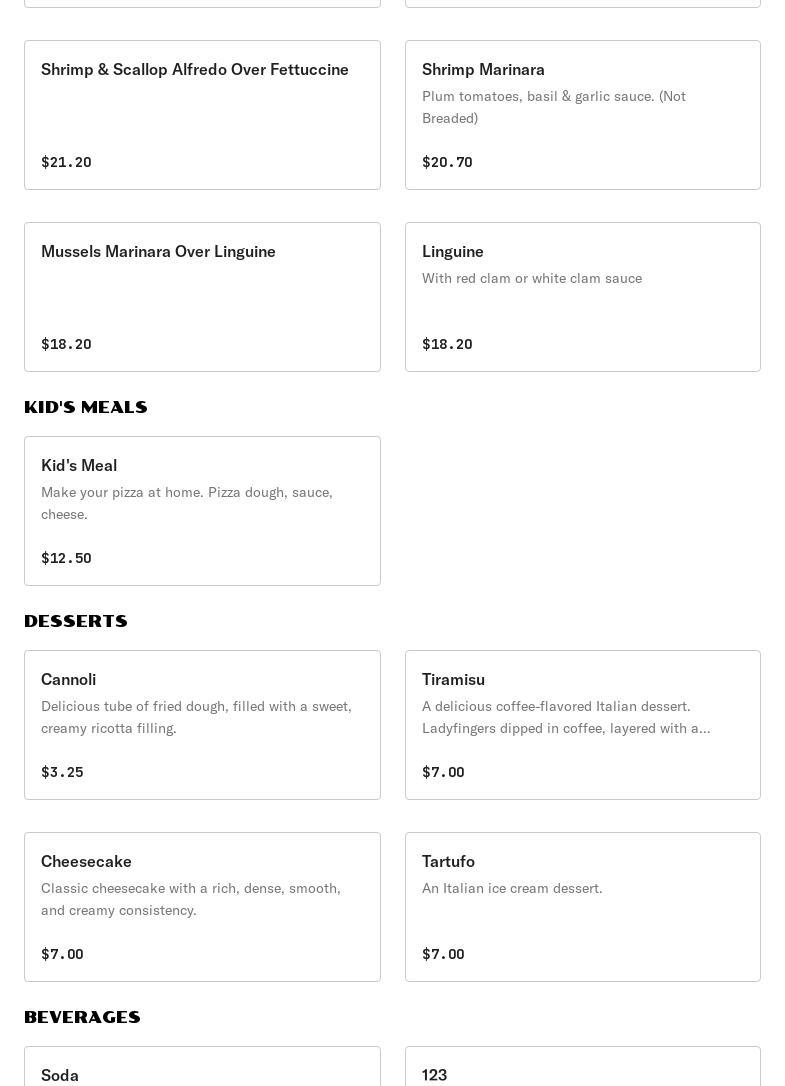 Shrimp & Scallop Alfredo Over Fettuccine

$21.20

Shrimp Marinara

Plum tomatoes, basil & garlic sauce. (Not Breaded)

$20.70

Mussels Marinara Over Linguine

$18.20

Linguine

With red clam or white clam sauce

$18.20

KID'S MEALS

Kid's Meal

Make your pizza at home. Pizza dough, sauce, cheese.

$12.50

DESSERTS

Cannoli

Delicious tube of fried dough, filled with a sweet, creamy ricotta filling.

$3.25

Tiramisu

A delicious coffee-flavored Italian dessert. Ladyfingers dipped in coffee, layered with a...

$7.00

Cheesecake

Classic cheesecake with a rich, dense, smooth, and creamy consistency.

$7.00

Tartufo

An Italian ice cream dessert.

$7.00

BEVERAGES

Soda

123